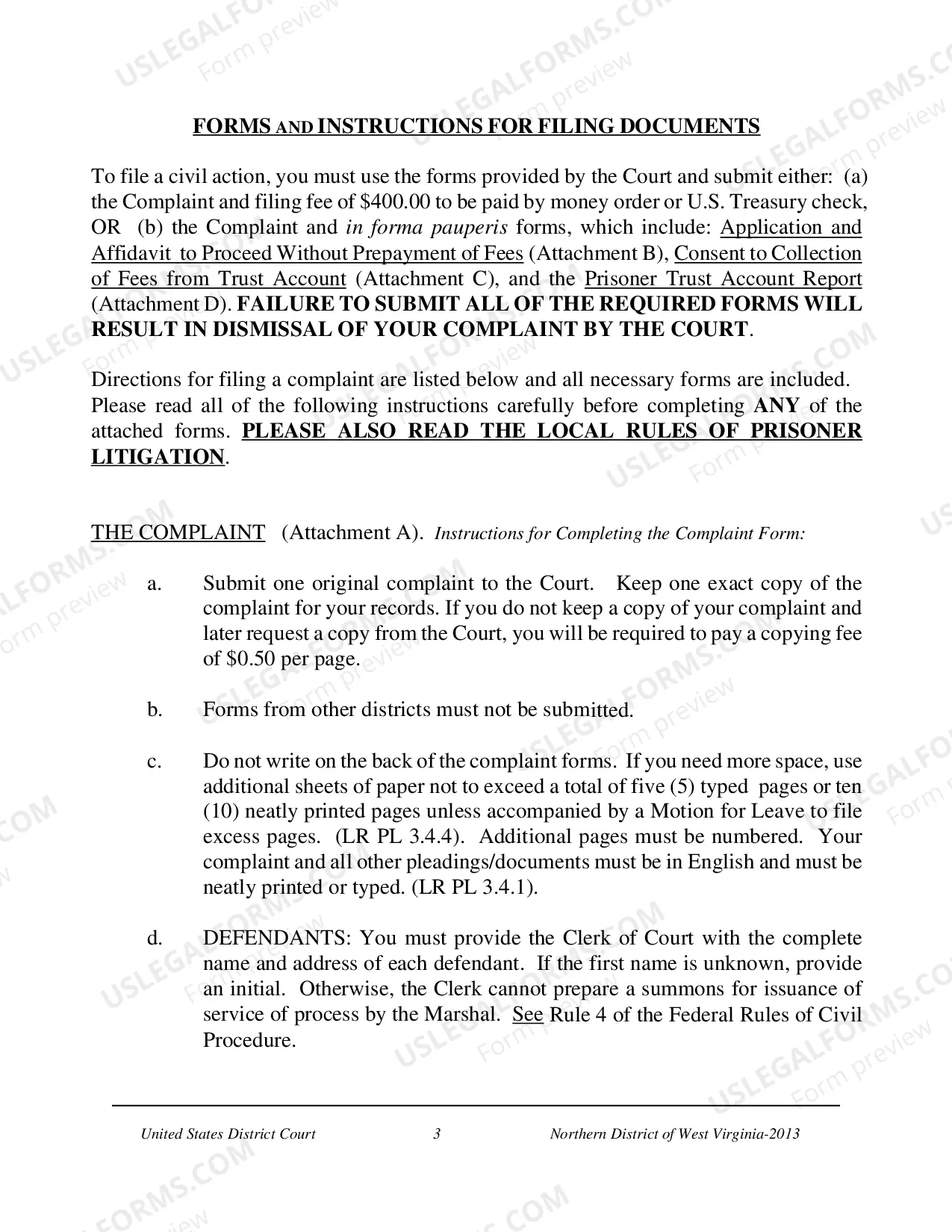 FORMS AND INSTRUCTIONS FOR FILING DOCUMENTS

To file a civil action, you must use the forms provided by the Court and submit either: (a) the Complaint and filing fee of $400.00 to be paid by money order or U.S. Treasury check, OR (b) the Complaint and in forma pauperis forms, which include: Application and Affidavit to Proceed Without Prepayment of Fees (Attachment B), Consent to Collection of Fees from Trust Account (Attachment C), and the Prisoner Trust Account Report (Attachment D). FAILURE TO SUBMIT ALL OF THE REQUIRED FORMS WILL RESULT IN DISMISSAL OF YOUR COMPLAINT BY THE COURT.

Directions for filing a complaint are listed below and all necessary forms are included. Please read all of the following instructions carefully before completing ANY of the attached forms. PLEASE ALSO READ THE LOCAL RULES OF PRISONER LITIGATION.

THE COMPLAINT (Attachment A). Instructions for Completing the Complaint Form:

a. Submit one original complaint to the Court. Keep one exact copy of the complaint for your records. If you do not keep a copy of your complaint and later request a copy from the Court, you will be required to pay a copying fee of $0.50 per page.

b. Forms from other districts must not be submitted.

c. Do not write on the back of the complaint forms. If you need more space, use additional sheets of paper not to exceed a total of five (5) typed pages or ten (10) neatly printed pages unless accompanied by a Motion for Leave to file excess pages. (LR PL 3.4.4). Additional pages must be numbered. Your complaint and all other pleadings/documents must be in English and must be neatly printed or typed. (LR PL 3.4.1).

d. DEFENDANTS: You must provide the Clerk of Court with the complete name and address of each defendant. If the first name is unknown, provide an initial. Otherwise, the Clerk cannot prepare a summons for issuance of service of process by the Marshal. See Rule 4 of the Federal Rules of Civil Procedure.

United States District Court 3 Northern District of West Virginia-2013

USLEGALFORMS.COM Form preview